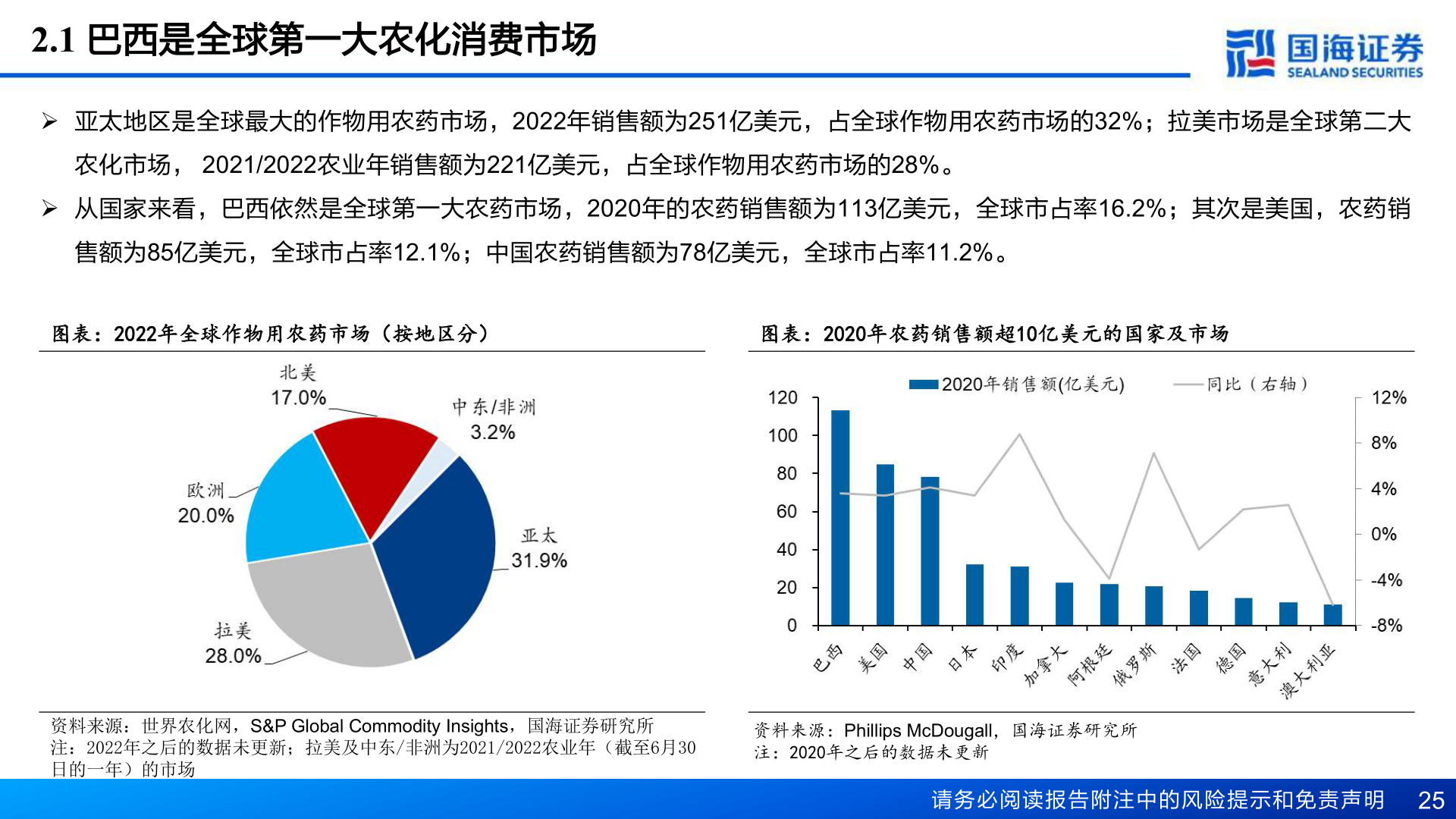 2.1 巴西是全球第一大农化消费市场

国海证券
SEALAND SECURITIES

➢ 亚太地区是全球最大的作物用农药市场，2022年销售额为251亿美元，占全球作物用农药市场的32%；拉美市场是全球第二大农化市场， 2021/2022农业年销售额为221亿美元，占全球作物用农药市场的28%。

➢ 从国家来看，巴西依然是全球第一大农药市场，2020年的农药销售额为113亿美元，全球市占率16.2%；其次是美国，农药销售额为85亿美元，全球市占率12.1%；中国农药销售额为78亿美元，全球市占率11.2%。

图表：2022年全球作物用农药市场（按地区分）

北美
17.0%
中东/非洲
3.2%
欧洲
20.0%
亚太
31.9%
拉美
28.0%

资料来源：世界农化网，S&P Global Commodity Insights，国海证券研究所
注：2022年之后的数据未更新；拉美及中东/非洲为2021/2022农业年（截至6月30日的一年）的市场

图表：2020年农药销售额超10亿美元的国家及市场

2020年销售额(亿美元)
同比（右轴）

120
100
80
60
40
20
0

12%
8%
4%
0%
-4%
-8%

巴西
美国
中国
日本
印度
加拿大
阿根廷
俄罗斯
法国
德国
意大利
澳大利亚

资料来源：Phillips McDougall，国海证券研究所
注：2020年之后的数据未更新

请务必阅读报告附注中的风险提示和免责声明 25